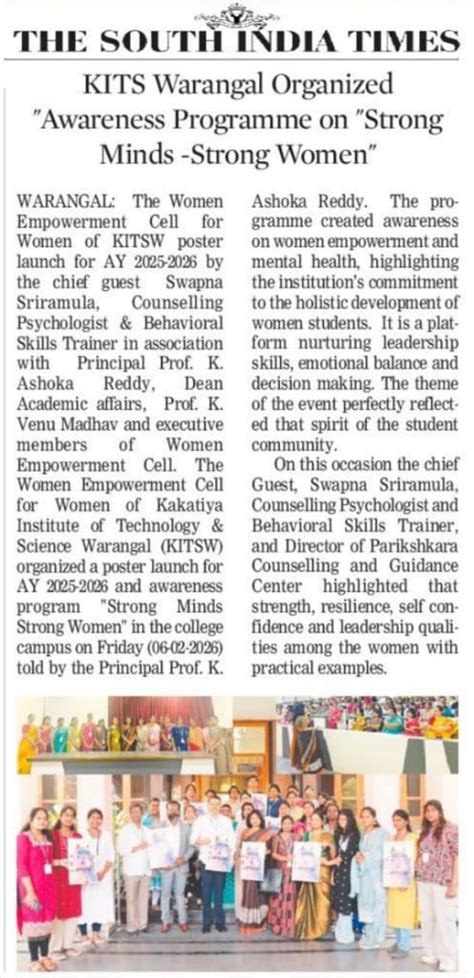 THE SOUTH INDIA TIMES

KITS Warangal Organized "Awareness Programme on "Strong Minds -Strong Women"

WARANGAL: The Women Empowerment Cell for Women of KITSW poster launch for AY 2025-2026 by the chief guest Swapna Sriramula, Counselling Psychologist & Behavioral Skills Trainer in association with Principal Prof. K. Ashoka Reddy, Dean Academic affairs, Prof. K. Venu Madhav and executive members of Women Empowerment Cell. The Women Empowerment Cell for Women of Kakatiya Institute of Technology & Science Warangal (KITSW) organized a poster launch for AY 2025-2026 and awareness program "Strong Minds Strong Women" in the college campus on Friday (06-02-2026) told by the Principal Prof. K. Ashoka Reddy. The programme created awareness on women empowerment and mental health, highlighting the institution's commitment to the holistic development of women students. It is a platform nurturing leadership skills, emotional balance and decision making. The theme of the event perfectly reflected that spirit of the student community.

On this occasion the chief Guest, Swapna Sriramula, Counselling Psychologist and Behavioral Skills Trainer, and Director of Parikshkara Counselling and Guidance Center highlighted that strength, resilience, self confidence and leadership qualities among the women with practical examples.